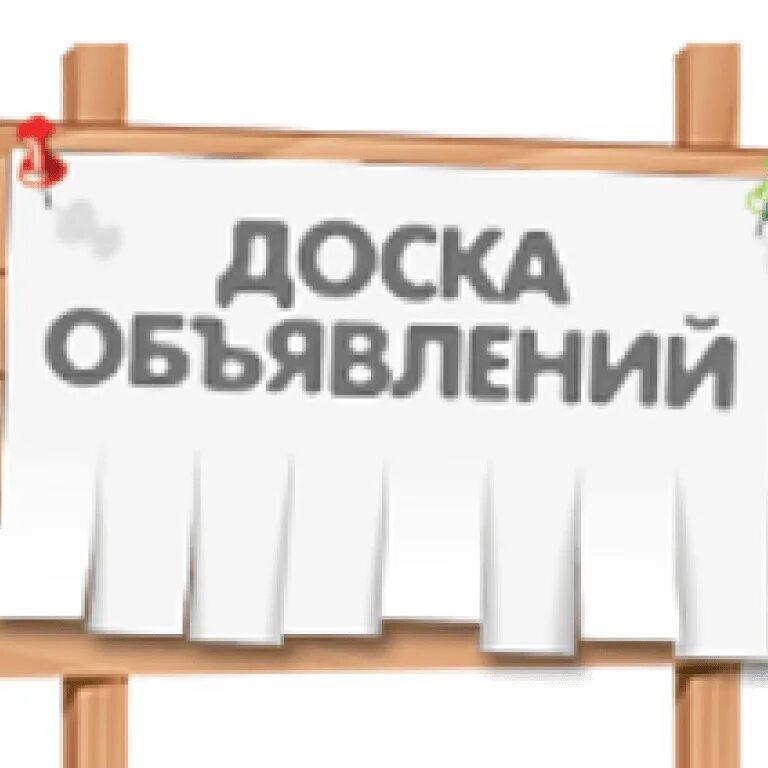 ДОСКА ОБЪЯВЛЕНИЙ